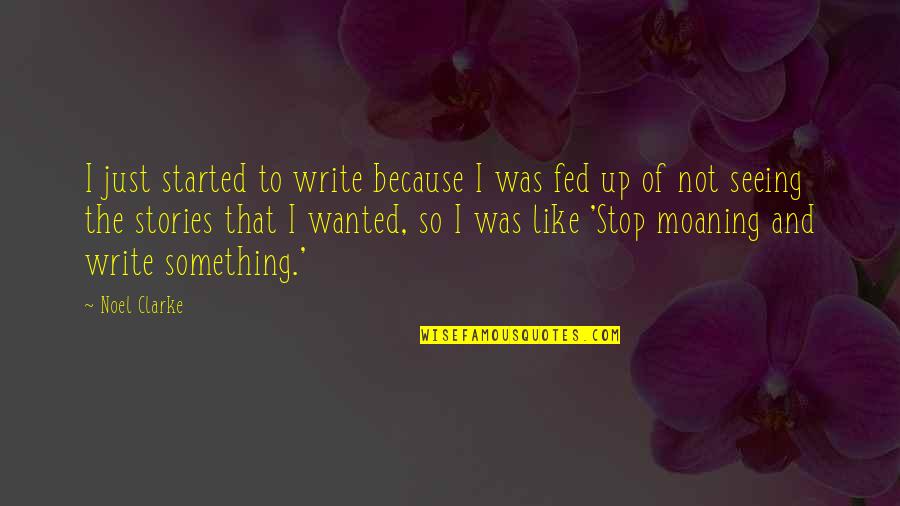 I just started to write because I was fed up of not seeing the stories that I wanted, so I was like 'Stop moaning and write something.'

~ Noel Clarke

WISEFAMOUSQUOTES.COM